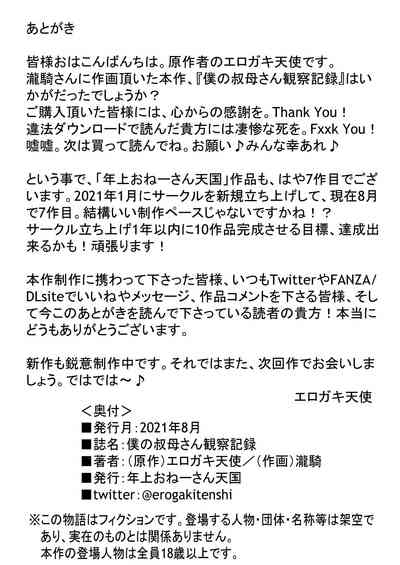 あとがき

皆様おはこんばんちは。原作者のエロガキ天使です。
瀧騎さんに作画頂いた本作、『僕の叔母さん観察記録』はいかがだったでしょうか？
ご購入頂いた皆様には、心からの感謝を。Thank You！
違法ダウンロードで読んだ貴方には凄惨な死を。Fxxk You！
嘘嘘。次は買って読んでね。お願い♪みんな幸あれ♪

という事で、「年上おねーさん天国」作品も、はや7作目でございます。2021年1月にサークルを新規立ち上げして、現在8月で7作目。結構いい制作ペースじゃないですかね！？
サークル立ち上げ1年以内に10作品完成させる目標、達成出来るかも！頑張ります！

本作制作に携わって下さった皆様、いつもTwitterやFANZA/DLsiteでいいねやメッセージ、作品コメントを下さる皆様、そして今このあとがきを読んで下さっている読者の貴方！本当にどうもありがとうございます。

新作も鋭意制作中です。それではまた、次回作でお会いしましょう。ではでは～♪

エロガキ天使

＜奥付＞
■発行月：2021年8月
■誌名：僕の叔母さん観察記録
■著者：(原作)エロガキ天使／(作画)瀧騎
■発行：年上おねーさん天国
■twitter：@erogakitenshi

※この物語はフィクションです。登場する人物・団体・名称等は架空であり、実在のものとは関係ありません。
本作の登場人物は全員18歳以上です。